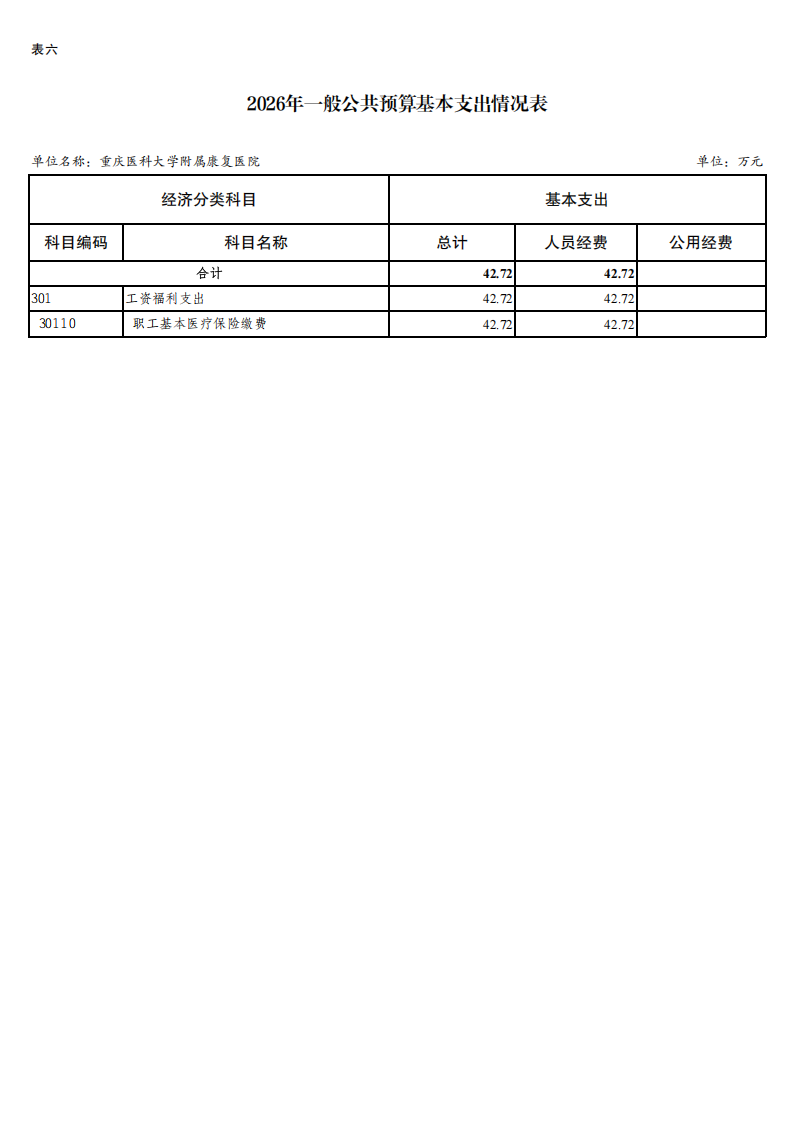 表六

2026年一般公共预算基本支出情况表

单位名称：重庆医科大学附属康复医院

单位：万元

| 经济分类科目 | | 基本支出 | | |
|---|---|---|---|---|
| 科目编码 | 科目名称 | 总计 | 人员经费 | 公用经费 |
| 合计 | | 42.72 | 42.72 | |
| 301 | 工资福利支出 | 42.72 | 42.72 | |
| 30110 | 职工基本医疗保险缴费 | 42.72 | 42.72 | |